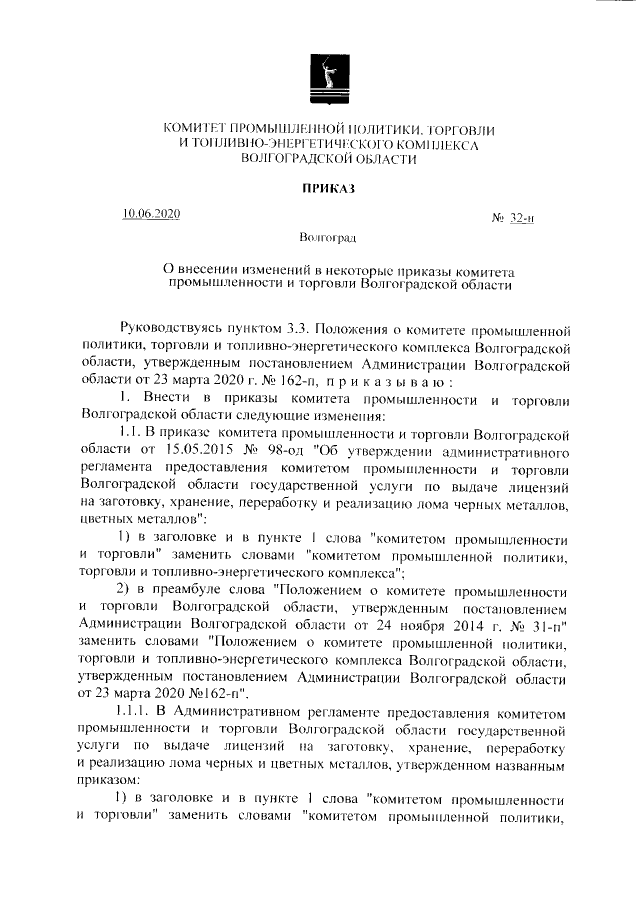 КОМИТЕТ ПРОМЫШЛЕННОЙ ПОЛИТИКИ, ТОРГОВЛИ И ТОПЛИВНО-ЭНЕРГЕТИЧЕСКОГО КОМПЛЕКСА ВОЛГОГРАДСКОЙ ОБЛАСТИ

ПРИКАЗ

10.06.2020 № 32-п

Волгоград

О внесении изменений в некоторые приказы комитета промышленности и торговли Волгоградской области

Руководствуясь пунктом 3.3. Положения о комитете промышленной политики, торговли и топливно-энергетического комплекса Волгоградской области, утвержденным постановлением Администрации Волгоградской области от 23 марта 2020 г. № 162-п, п р и к а з ы в а ю :

1. Внести в приказы комитета промышленности и торговли Волгоградской области следующие изменения:

1.1. В приказе комитета промышленности и торговли Волгоградской области от 15.05.2015 № 98-од "Об утверждении административного регламента предоставления комитетом промышленности и торговли Волгоградской области государственной услуги по выдаче лицензий на заготовку, хранение, переработку и реализацию лома черных металлов, цветных металлов":

1) в заголовке и в пункте 1 слова "комитетом промышленности и торговли" заменить словами "комитетом промышленной политики, торговли и топливно-энергетического комплекса";

2) в преамбуле слова "Положением о комитете промышленности и торговли Волгоградской области, утвержденным постановлением Администрации Волгоградской области от 24 ноября 2014 г. № 31-п" заменить словами "Положением о комитете промышленной политики, торговли и топливно-энергетического комплекса Волгоградской области, утвержденным постановлением Администрации Волгоградской области от 23 марта 2020 №162-п".

1.1.1. В Административном регламенте предоставления комитетом промышленности и торговли Волгоградской области государственной услуги по выдаче лицензий на заготовку, хранение, переработку и реализацию лома черных и цветных металлов, утвержденном названным приказом:

1) в заголовке и в пункте 1 слова "комитетом промышленности и торговли" заменить словами "комитетом промышленной политики,